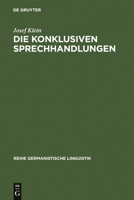 DE GRUYTER

Josef Klein

DIE KONKLUSIVEN SPRECHHANDLUNGEN

REIHE GERMANISTISCHE LINGUISTIK

DE G